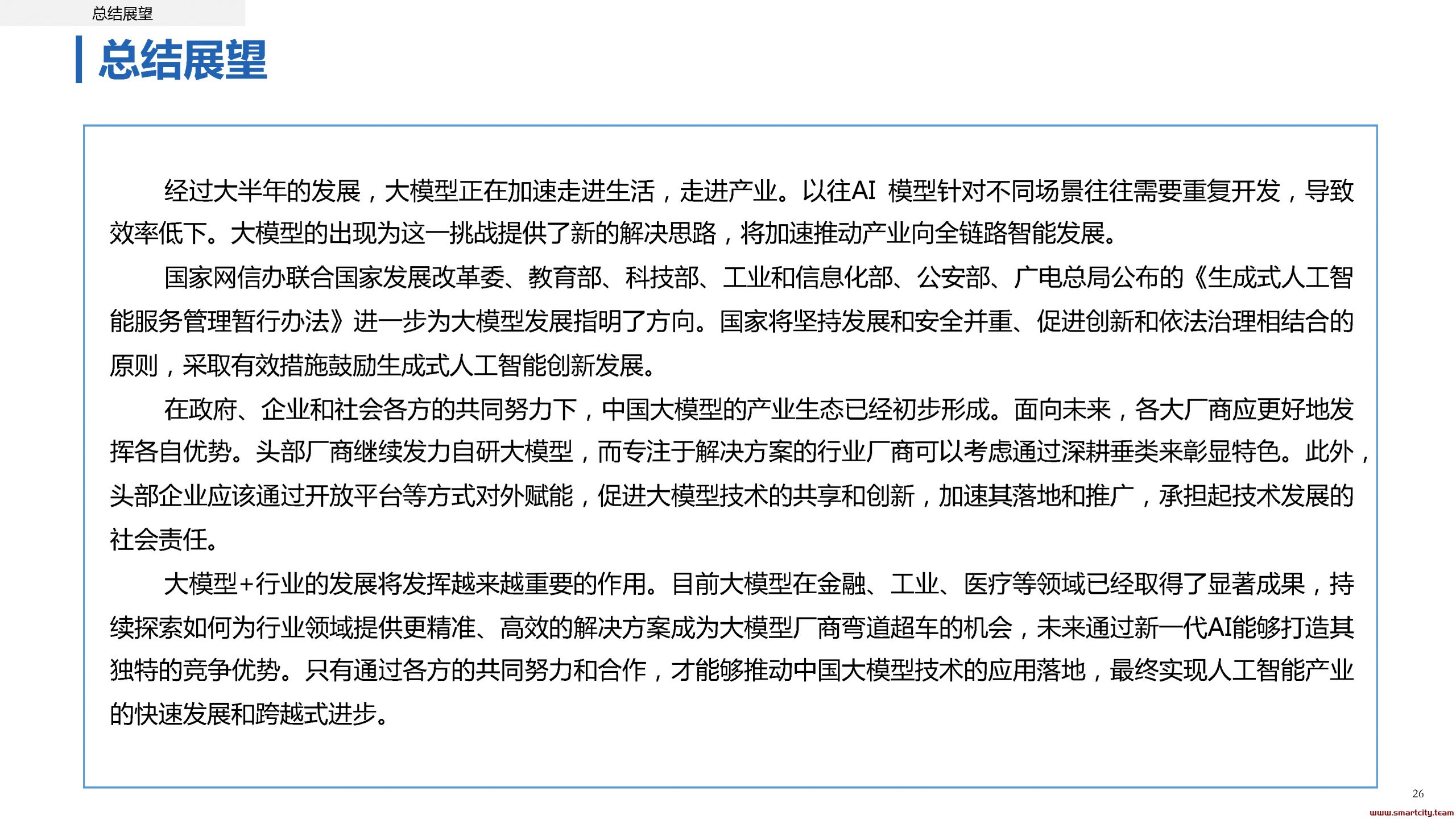 总结展望

总结展望

经过大半年的发展，大模型正在加速走进生活，走进产业。以往AI 模型针对不同场景往往需要重复开发，导致效率低下。大模型的出现为这一挑战提供了新的解决思路，将加速推动产业向全链路智能发展。

国家网信办联合国家发展改革委、教育部、科技部、工业和信息化部、公安部、广电总局公布的《生成式人工智能服务管理暂行办法》进一步为大模型发展指明了方向。国家将坚持发展和安全并重、促进创新和依法治理相结合的原则，采取有效措施鼓励生成式人工智能创新发展。

在政府、企业和社会各方的共同努力下，中国大模型的产业生态已经初步形成。面向未来，各大厂商应更好地发挥各自优势。头部厂商继续发力自研大模型，而专注于解决方案的行业厂商可以考虑通过深耕垂类来彰显特色。此外，头部企业应该通过开放平台等方式对外赋能，促进大模型技术的共享和创新，加速其落地和推广，承担起技术发展的社会责任。

大模型+行业的发展将发挥越来越重要的作用。目前大模型在金融、工业、医疗等领域已经取得了显著成果，持续探索如何为行业领域提供更精准、高效的解决方案成为大模型厂商弯道超车的机会，未来通过新一代AI能够打造其独特的竞争优势。只有通过各方的共同努力和合作，才能够推动中国大模型技术的应用落地，最终实现人工智能产业的快速发展和跨越式进步。

26

www.smartcity.team